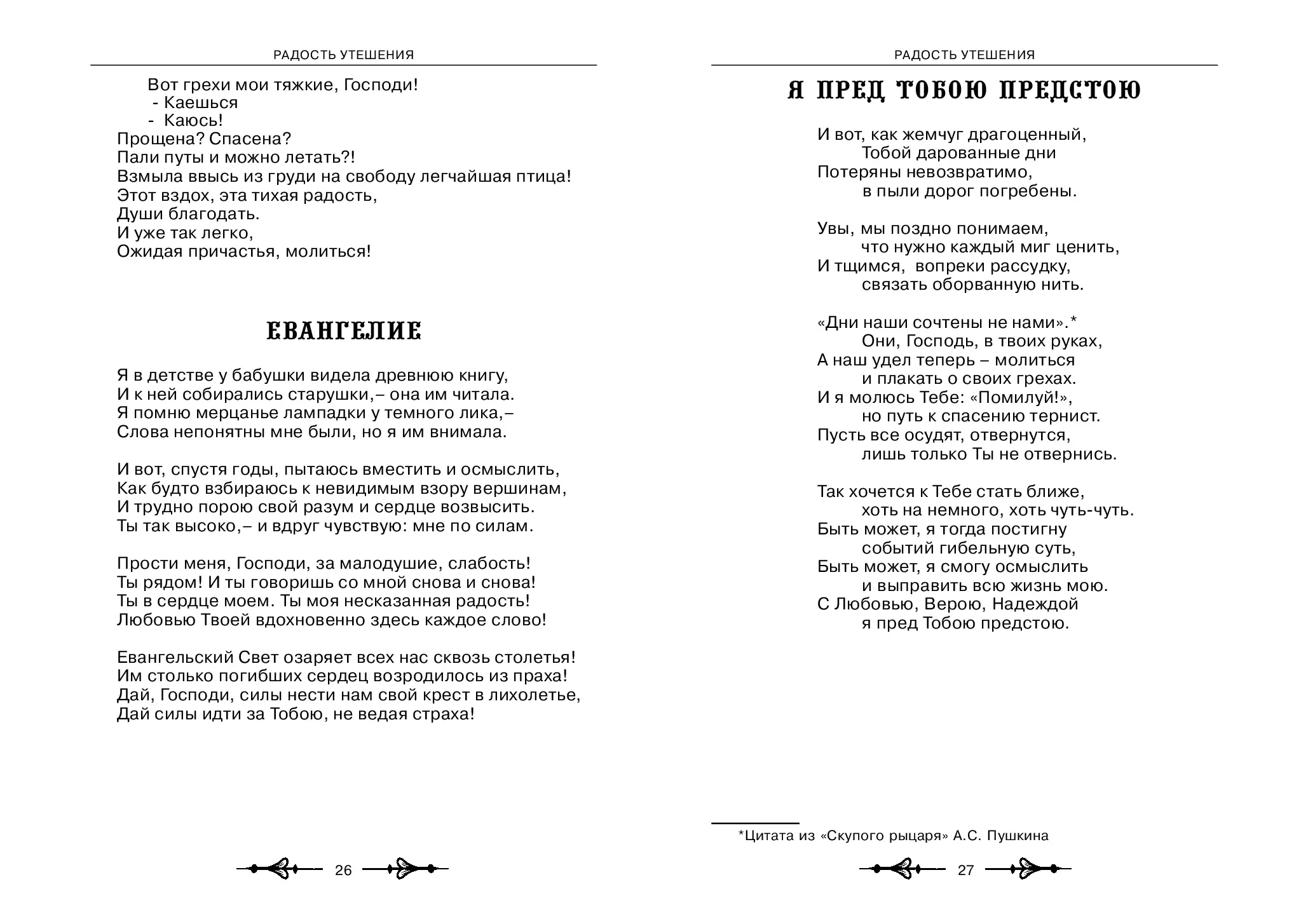 РАДОСТЬ УТЕШЕНИЯ

Вот грехи мои тяжкие, Господи!
- Каешься
- Каюсь!
Прощена? Спасена?
Пали путы и можно летать?!
Взмыла ввысь из груди на свободу легчайшая птица!
Этот вздох, эта тихая радость,
Души благодать.
И уже так легко,
Ожидая причастья, молиться!

ЕВАНГЕЛИЕ

Я в детстве у бабушки видела древнюю книгу,
И к ней собирались старушки,– она им читала.
Я помню мерцанье лампадки у темного лика,–
Слова непонятны мне были, но я им внимала.

И вот, спустя годы, пытаюсь вместить и осмыслить,
Как будто взбираюсь к невидимым взору вершинам,
И трудно порою свой разум и сердце возвысить.
Ты так высоко,– и вдруг чувствую: мне по силам.

Прости меня, Господи, за малодушие, слабость!
Ты рядом! И ты говоришь со мной снова и снова!
Ты в сердце моем. Ты моя несказанная радость!
Любовью Твоей вдохновенно здесь каждое слово!

Евангельский Свет озаряет всех нас сквозь столетья!
Им столько погибших сердец возродилось из праха!
Дай, Господи, силы нести нам свой крест в лихолетье,
Дай силы идти за Тобою, не ведая страха!

26

РАДОСТЬ УТЕШЕНИЯ

Я ПРЕД ТОБОЮ ПРЕДСТОЮ

И вот, как жемчуг драгоценный,
Тобой дарованные дни
Потеряны невозвратимо,
в пыли дорог погребены.

Увы, мы поздно понимаем,
что нужно каждый миг ценить,
И тщимся, вопреки рассудку,
связать оборванную нить.

«Дни наши сочтены не нами».*
Они, Господь, в твоих руках,
А наш удел теперь – молиться
и плакать о своих грехах.
И я молюсь Тебе: «Помилуй!»,
но путь к спасению тернист.
Пусть все осудят, отвернутся,
лишь только Ты не отвернись.

Так хочется к Тебе стать ближе,
хоть на немного, хоть чуть-чуть.
Быть может, я тогда постигну
событий гибельную суть,
Быть может, я смогу осмыслить
и выправить всю жизнь мою.
С Любовью, Верою, Надеждой
я пред Тобою предстою.

*Цитата из «Скупого рыцаря» А.С. Пушкина

27